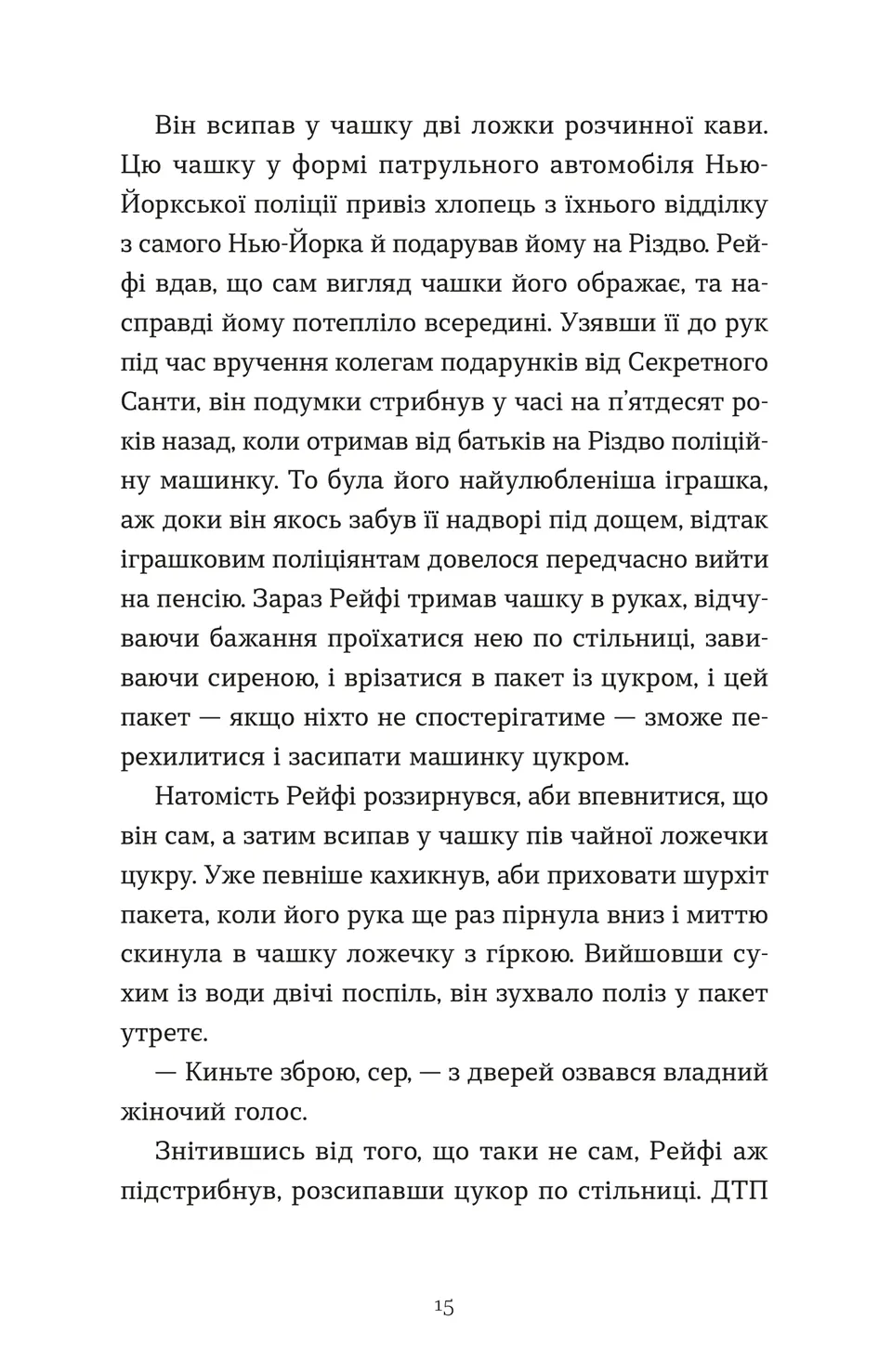 Він всипав у чашку дві ложки розчинної кави. Цю чашку у формі патрульного автомобіля Нью-Йоркської поліції привіз хлопець з їхнього відділку з самого Нью-Йорка й подарував йому на Різдво. Рейфі вдав, що сам вигляд чашки його ображає, та насправді йому потепліло всередині. Узявши її до рук під час вручення колегам подарунків від Секретного Санти, він подумки стрибнув у часі на п'ятдесят років назад, коли отримав від батьків на Різдво поліційну машинку. То була його найулюбленіша іграшка, аж доки він якось забув її надворі під дощем, відтак іграшковим поліціянтам довелося передчасно вийти на пенсію. Зараз Рейфі тримав чашку в руках, відчуваючи бажання проїхатися нею по стільниці, завиваючи сиреною, і врізатися в пакет із цукром, і цей пакет — якщо ніхто не спостерігатиме — зможе перехилитися і засипати машинку цукром.

Натомість Рейфі роззирнувся, аби впевнитися, що він сам, а затим всипав у чашку пів чайної ложечки цукру. Уже певніше кахикнув, аби приховати шурхіт пакета, коли його рука ще раз пірнула вниз і миттю скинула в чашку ложечку з гіркою. Вийшовши сухим із води двічі поспіль, він зухвало поліз у пакет утретє.

— Киньте зброю, сер, — з дверей озвався владний жіночий голос.

Знітившись від того, що таки не сам, Рейфі аж підстрибнув, розсипавши цукор по стільниці. ДТП

15